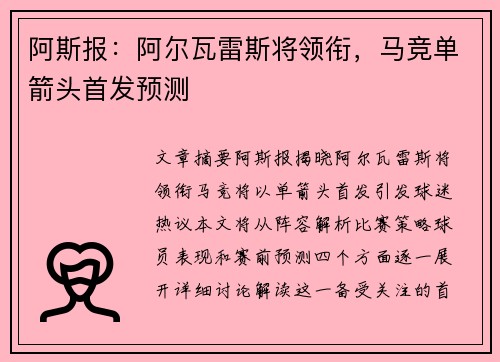 阿斯报：阿尔瓦雷斯将领衔，马竞单箭头首发预测

文章摘要阿斯报揭晓阿尔瓦雷斯将领衔马竞将以单箭头首发引发球迷热议本文将从阵容解析比赛策略球员表现和赛前预测四个方面逐一展开详细讨论解读这一备受关注的首